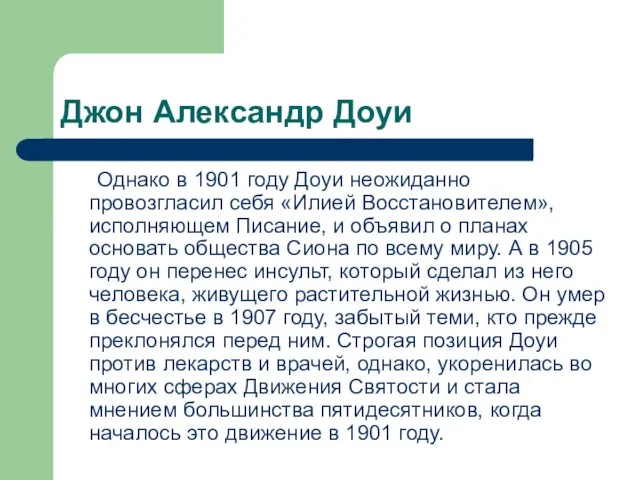 Джон Александр Доуи

Однако в 1901 году Доуи неожиданно провозгласил себя «Илией Восстановителем», исполняющем Писание, и объявил о планах основать общества Сиона по всему миру. А в 1905 году он перенес инсульт, который сделал из него человека, живущего растительной жизнью. Он умер в бесчестье в 1907 году, забытый теми, кто прежде преклонялся перед ним. Строгая позиция Доуи против лекарств и врачей, однако, укоренилась во многих сферах Движения Святости и стала мнением большинства пятидесятников, когда началось это движение в 1901 году.